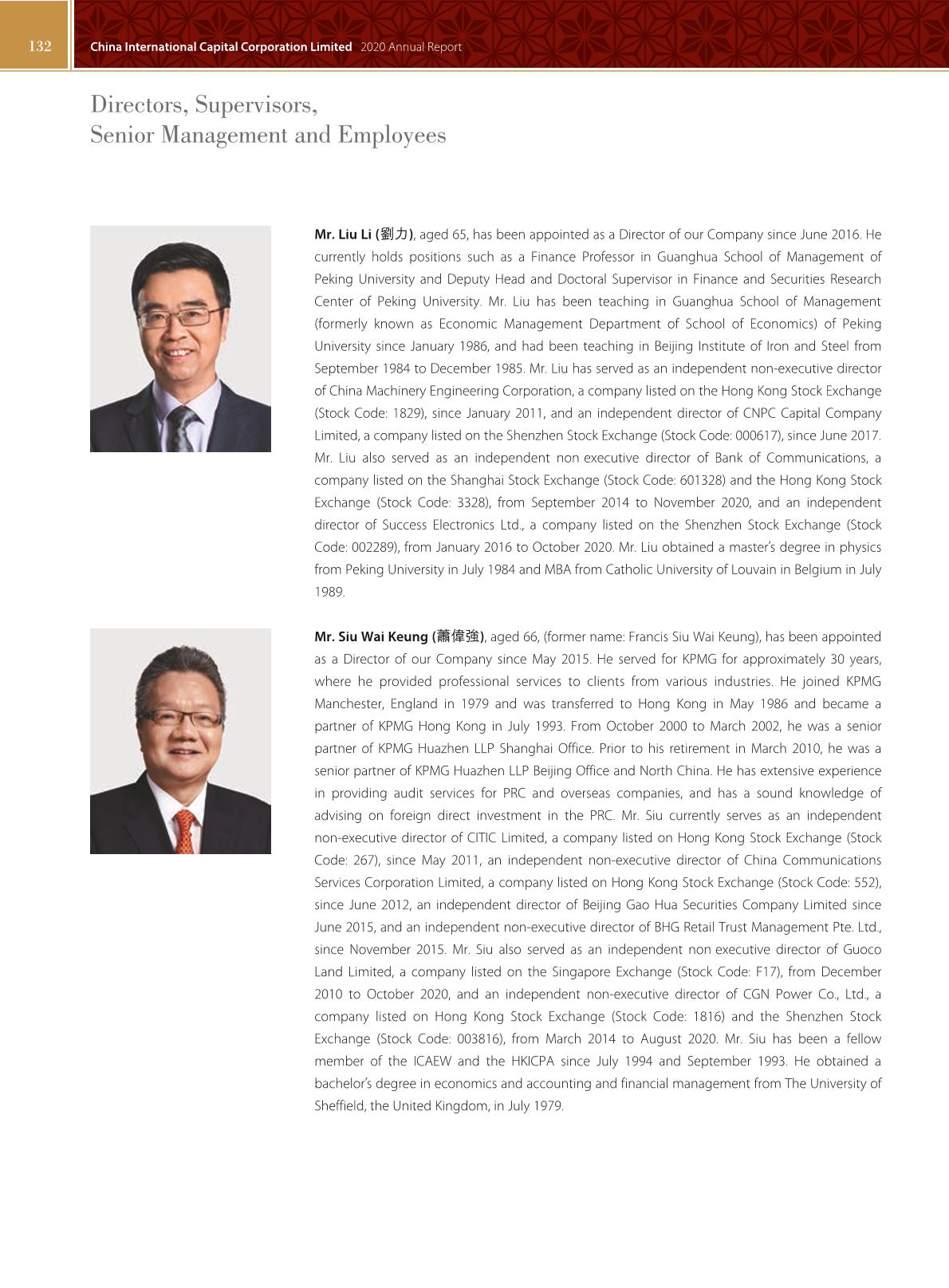 132 China International Capital Corporation Limited 2020 Annual Report

Directors, Supervisors, Senior Management and Employees

Mr. Liu Li (劉力), aged 65, has been appointed as a Director of our Company since June 2016. He currently holds positions such as a Finance Professor in Guanghua School of Management of Peking University and Deputy Head and Doctoral Supervisor in Finance and Securities Research Center of Peking University. Mr. Liu has been teaching in Guanghua School of Management (formerly known as Economic Management Department of School of Economics) of Peking University since January 1986, and had been teaching in Beijing Institute of Iron and Steel from September 1984 to December 1985. Mr. Liu has served as an independent non-executive director of China Machinery Engineering Corporation, a company listed on the Hong Kong Stock Exchange (Stock Code: 1829), since January 2011, and an independent director of CNPC Capital Company Limited, a company listed on the Shenzhen Stock Exchange (Stock Code: 000617), since June 2017. Mr. Liu also served as an independent non executive director of Bank of Communications, a company listed on the Shanghai Stock Exchange (Stock Code: 601328) and the Hong Kong Stock Exchange (Stock Code: 3328), from September 2014 to November 2020, and an independent director of Success Electronics Ltd., a company listed on the Shenzhen Stock Exchange (Stock Code: 002289), from January 2016 to October 2020. Mr. Liu obtained a master's degree in physics from Peking University in July 1984 and MBA from Catholic University of Louvain in Belgium in July 1989.

Mr. Siu Wai Keung (蕭偉強), aged 66, (former name: Francis Siu Wai Keung), has been appointed as a Director of our Company since May 2015. He served for KPMG for approximately 30 years, where he provided professional services to clients from various industries. He joined KPMG Manchester, England in 1979 and was transferred to Hong Kong in May 1986 and became a partner of KPMG Hong Kong in July 1993. From October 2000 to March 2002, he was a senior partner of KPMG Huazhen LLP Shanghai Office. Prior to his retirement in March 2010, he was a senior partner of KPMG Huazhen LLP Beijing Office and North China. He has extensive experience in providing audit services for PRC and overseas companies, and has a sound knowledge of advising on foreign direct investment in the PRC. Mr. Siu currently serves as an independent non-executive director of CITIC Limited, a company listed on Hong Kong Stock Exchange (Stock Code: 267), since May 2011, an independent non-executive director of China Communications Services Corporation Limited, a company listed on Hong Kong Stock Exchange (Stock Code: 552), since June 2012, an independent director of Beijing Gao Hua Securities Company Limited since June 2015, and an independent non-executive director of BHG Retail Trust Management Pte. Ltd., since November 2015. Mr. Siu also served as an independent non executive director of Guoco Land Limited, a company listed on the Singapore Exchange (Stock Code: F17), from December 2010 to October 2020, and an independent non-executive director of CGN Power Co., Ltd., a company listed on Hong Kong Stock Exchange (Stock Code: 1816) and the Shenzhen Stock Exchange (Stock Code: 003816), from March 2014 to August 2020. Mr. Siu has been a fellow member of the ICAEW and the HKICPA since July 1994 and September 1993. He obtained a bachelor's degree in economics and accounting and financial management from The University of Sheffield, the United Kingdom, in July 1979.